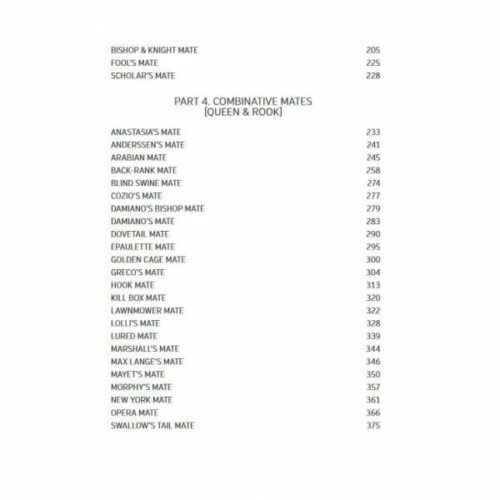 BISHOP & KNIGHT MATE 205
FOOL'S MATE 225
SCHOLAR'S MATE 228

PART 4. COMBINATIVE MATES
[QUEEN & ROOK]

ANASTASIA'S MATE 233
ANDERSSEN'S MATE 241
ARABIAN MATE 245
BACK-RANK MATE 258
BLIND SWINE MATE 274
COZIO'S MATE 277
DAMIANO'S BISHOP MATE 279
DAMIANO'S MATE 283
DOVETAIL MATE 290
EPAULETTE MATE 295
GOLDEN CAGE MATE 300
GRECO'S MATE 304
HOOK MATE 313
KILL BOX MATE 320
LAWNMOWER MATE 322
LOLLI'S MATE 328
LURED MATE 339
MARSHALL'S MATE 344
MAX LANGE'S MATE 346
MAYET'S MATE 350
MORPHY'S MATE 357
NEW YORK MATE 361
OPERA MATE 366
SWALLOW'S TAIL MATE 375